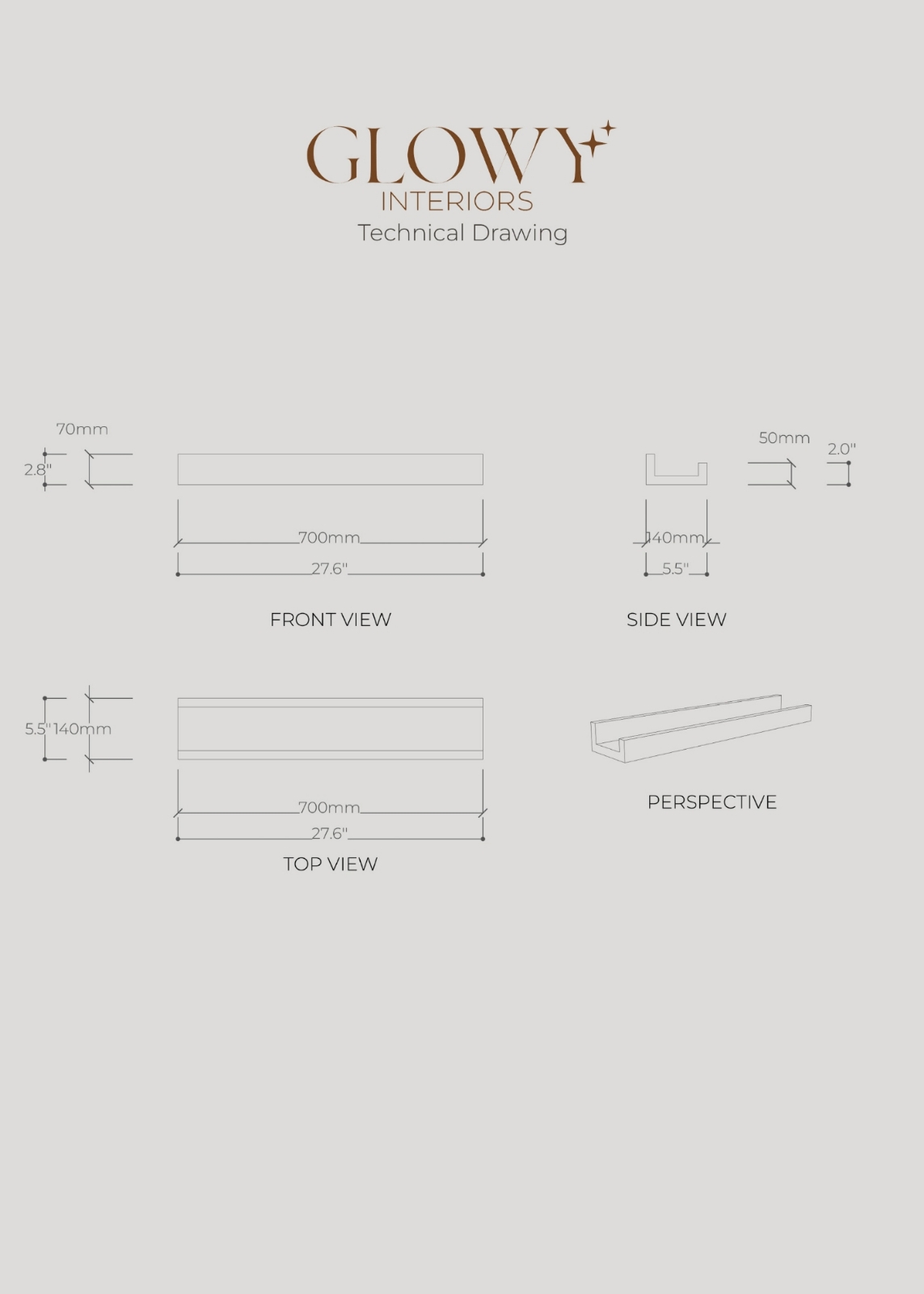 GLOWY
INTERIORS
Technical Drawing

70mm
2.8"
700mm
27.6"
FRONT VIEW

50mm
2.0"
140mm
5.5"
SIDE VIEW

5.5" 140mm
700mm
27.6"
TOP VIEW

PERSPECTIVE